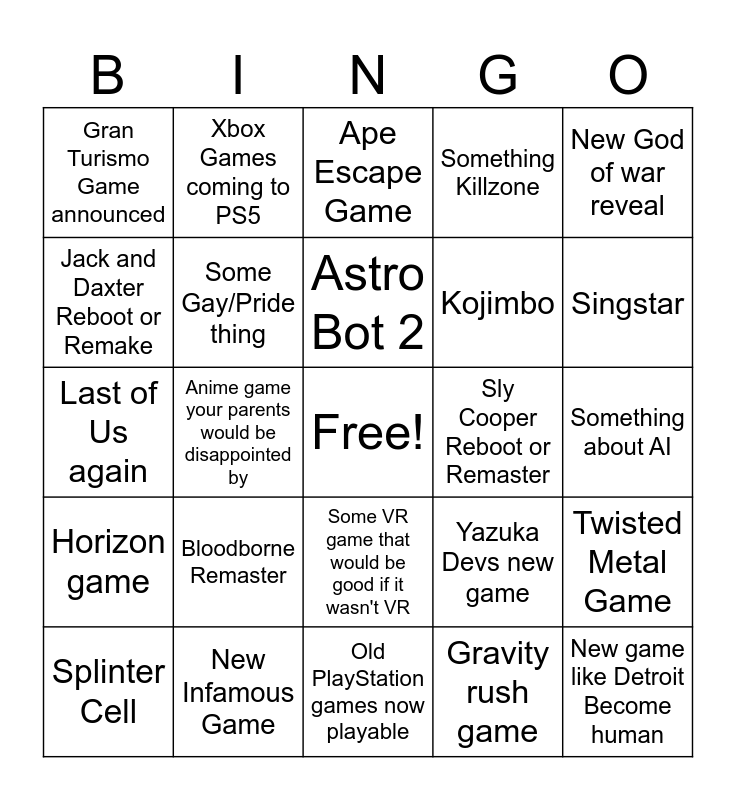 | B | I | N | G | O |
|---|---|---|---|---|
| Gran Turismo Game announced | Xbox Games coming to PS5 | Ape Escape Game | Something Killzone | New God of war reveal |
| Jack and Daxter Reboot or Remake | Some Gay/Pride thing | Astro Bot 2 | Kojimbo | Singstar |
| Last of Us again | Anime game your parents would be disappointed by | Free! | Sly Cooper Reboot or Remaster | Something about AI |
| Horizon game | Bloodborne Remaster | Some VR game that would be good if it wasn't VR | Yazuka Devs new game | Twisted Metal Game |
| Splinter Cell | New Infamous Game | Old PlayStation games now playable | Gravity rush game | New game like Detroit Become human |